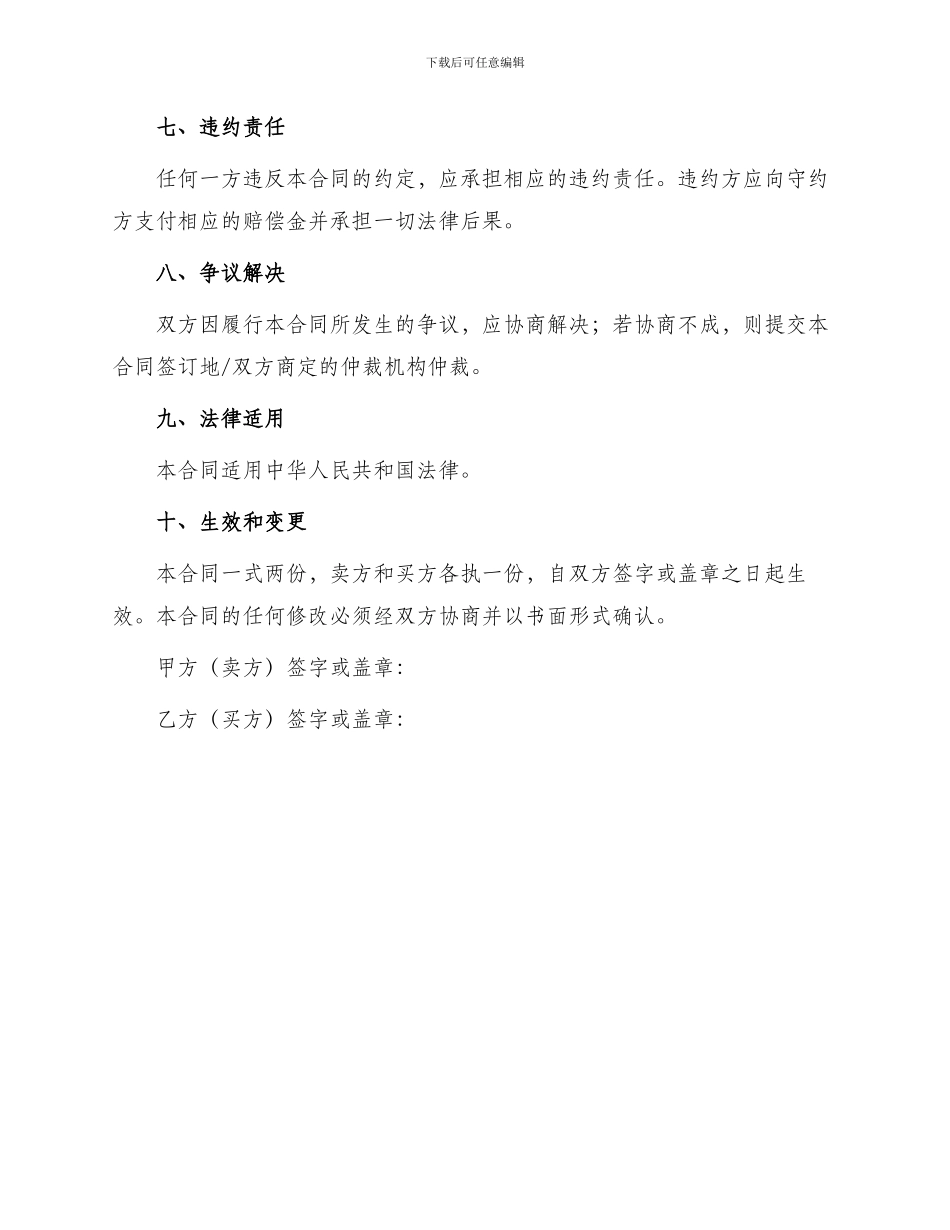 下载后可任意编辑

七、违约责任

任何一方违反本合同的约定，应承担相应的违约责任。违约方应向守约方支付相应的赔偿金并承担一切法律后果。

八、争议解决

双方因履行本合同所发生的争议，应协商解决；若协商不成，则提交本合同签订地/双方商定的仲裁机构仲裁。

九、法律适用

本合同适用中华人民共和国法律。

十、生效和变更

本合同一式两份，卖方和买方各执一份，自双方签字或盖章之日起生效。本合同的任何修改必须经双方协商并以书面形式确认。

甲方（卖方）签字或盖章：

乙方（买方）签字或盖章：